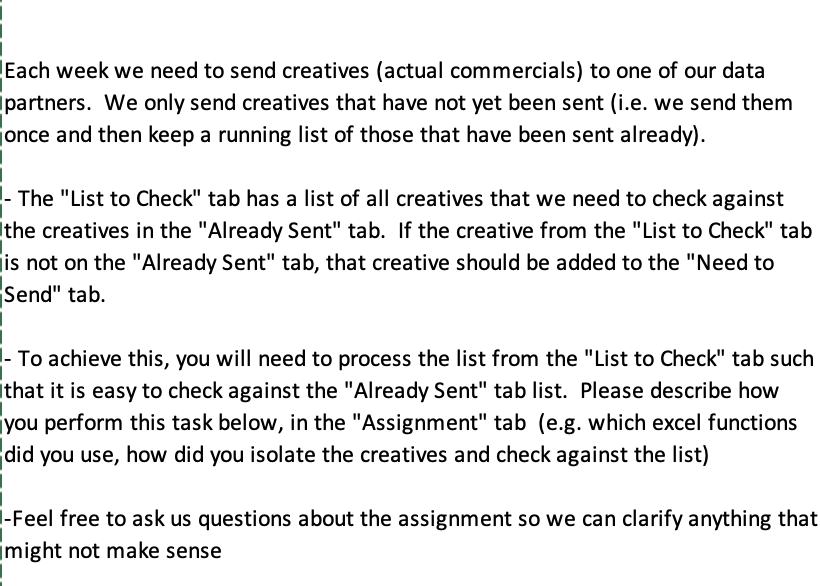 Each week we need to send creatives (actual commercials) to one of our data partners. We only send creatives that have not yet been sent (i.e. we send them once and then keep a running list of those that have been sent already).

- The "List to Check" tab has a list of all creatives that we need to check against the creatives in the "Already Sent" tab. If the creative from the "List to Check" tab is not on the "Already Sent" tab, that creative should be added to the "Need to Send" tab.

- To achieve this, you will need to process the list from the "List to Check" tab such that it is easy to check against the "Already Sent" tab list. Please describe how you perform this task below, in the "Assignment" tab (e.g. which excel functions did you use, how did you isolate the creatives and check against the list)

-Feel free to ask us questions about the assignment so we can clarify anything that might not make sense